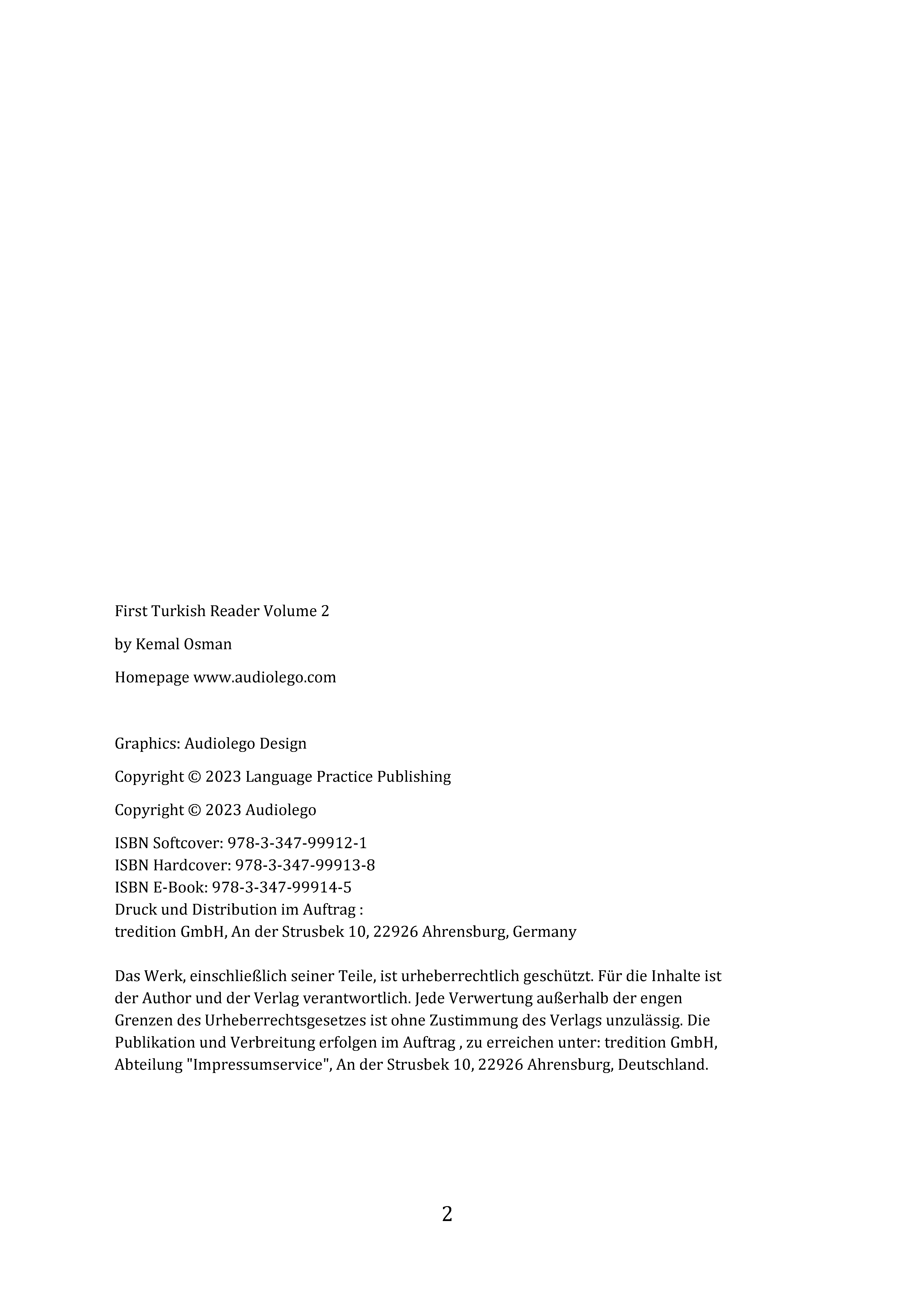 First Turkish Reader Volume 2

by Kemal Osman

Homepage www.audiolego.com

Graphics: Audiolego Design

Copyright © 2023 Language Practice Publishing

Copyright © 2023 Audiolego

ISBN Softcover: 978-3-347-99912-1
ISBN Hardcover: 978-3-347-99913-8
ISBN E-Book: 978-3-347-99914-5
Druck und Distribution im Auftrag :
tredition GmbH, An der Strusbek 10, 22926 Ahrensburg, Germany

Das Werk, einschließlich seiner Teile, ist urheberrechtlich geschützt. Für die Inhalte ist der Author und der Verlag verantwortlich. Jede Verwertung außerhalb der engen Grenzen des Urheberrechtsgesetzes ist ohne Zustimmung des Verlags unzulässig. Die Publikation und Verbreitung erfolgen im Auftrag , zu erreichen unter: tredition GmbH, Abteilung "Impressumservice", An der Strusbek 10, 22926 Ahrensburg, Deutschland.

2